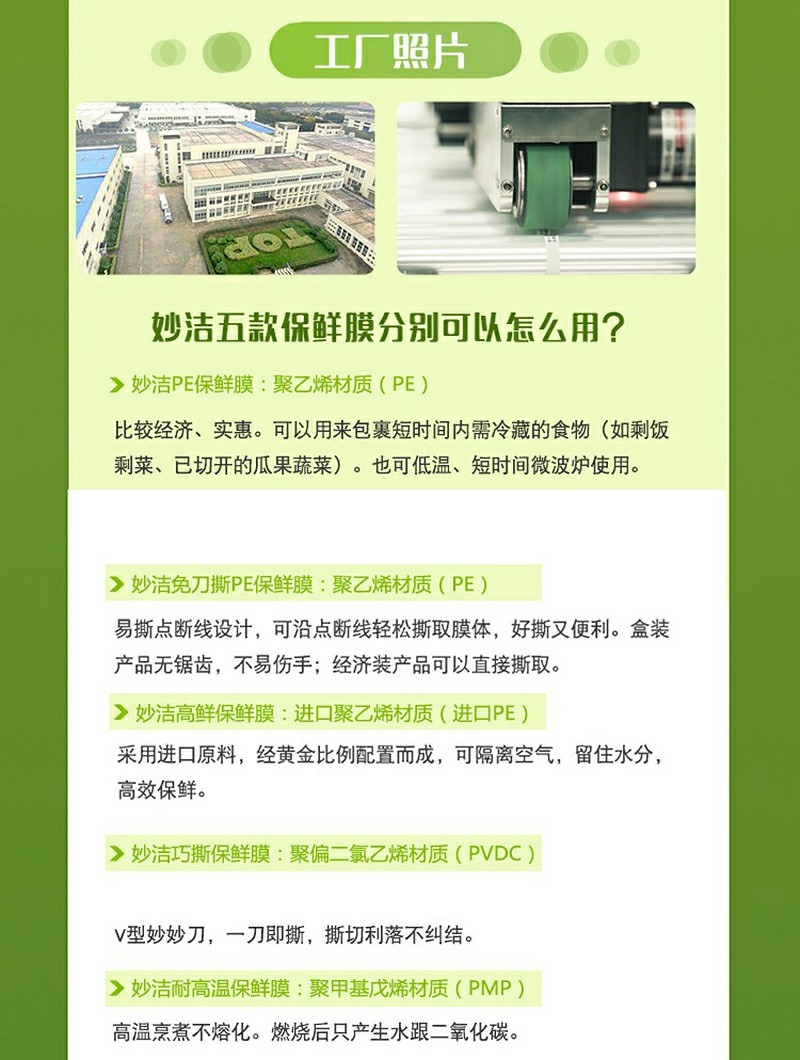 工厂照片

TOP

妙洁五款保鲜膜分别可以怎么用？

妙洁PE保鲜膜：聚乙烯材质（PE）

比较经济、实惠。可以用来包裹短时间内需冷藏的食物（如剩饭剩菜、已切开的瓜果蔬菜）。也可低温、短时间微波炉使用。

妙洁免刀撕PE保鲜膜：聚乙烯材质（PE）

易撕点断线设计，可沿点断线轻松撕取膜体，好撕又便利。盒装产品无锯齿，不易伤手；经济装产品可以直接撕取。

妙洁高鲜保鲜膜：进口聚乙烯材质（进口PE）

采用进口原料，经黄金比例配置而成，可隔离空气，留住水分，高效保鲜。

妙洁巧撕保鲜膜：聚偏二氯乙烯材质（PVDC）

V型妙妙刀，一刀即撕，撕切利落不纠结。

妙洁耐高温保鲜膜：聚甲基戊烯材质（PMP）

高温烹煮不熔化。燃烧后只产生水跟二氧化碳。